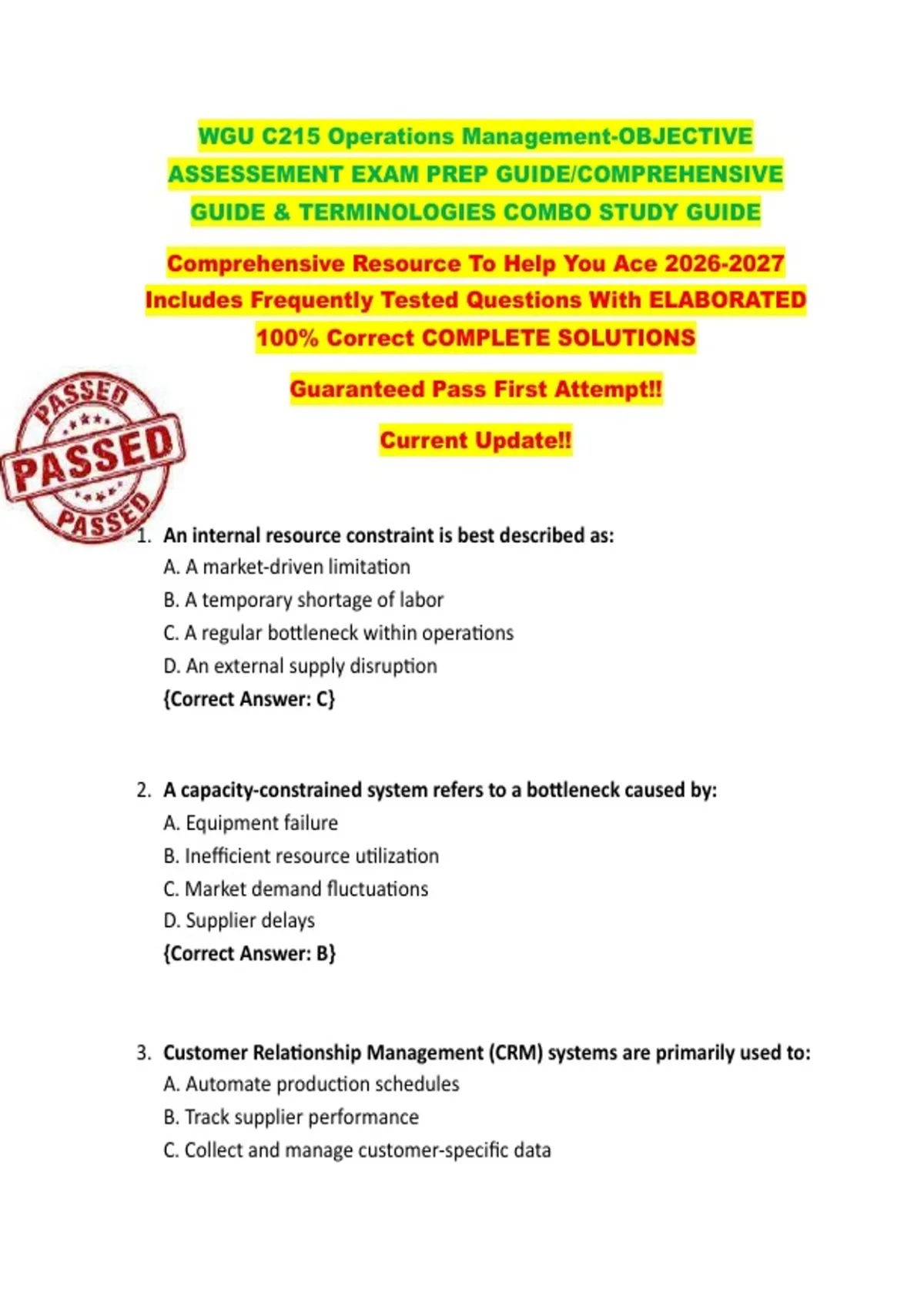 WGU C215 Operations Management-OBJECTIVE ASSESSEMENT EXAM PREP GUIDE/COMPREHENSIVE GUIDE & TERMINOLOGIES COMBO STUDY GUIDE

Comprehensive Resource To Help You Ace 2026-2027 Includes Frequently Tested Questions With ELABORATED 100% Correct COMPLETE SOLUTIONS

Guaranteed Pass First Attempt!!

Current Update!!

PASSED
PASSED
PASSED

1. An internal resource constraint is best described as:
A. A market-driven limitation
B. A temporary shortage of labor
C. A regular bottleneck within operations
D. An external supply disruption
{Correct Answer: C}

2. A capacity-constrained system refers to a bottleneck caused by:
A. Equipment failure
B. Inefficient resource utilization
C. Market demand fluctuations
D. Supplier delays
{Correct Answer: B}

3. Customer Relationship Management (CRM) systems are primarily used to:
A. Automate production schedules
B. Track supplier performance
C. Collect and manage customer-specific data